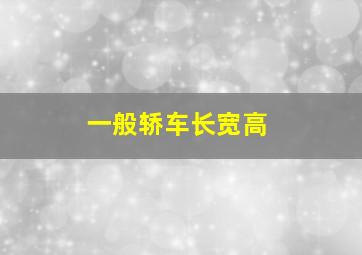 一般轿车长宽高